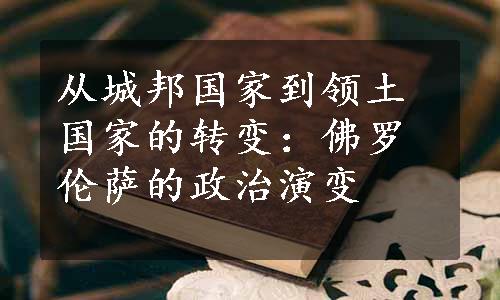 从城邦国家到领土国家的转变：佛罗伦萨的政治演变